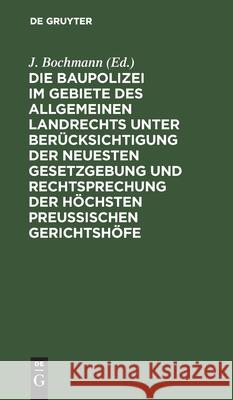 DE GRUYTER

J. Bochmann (Ed.)

DIE BAUPOLIZEI IM GEBIETE DES ALLGEMEINEN LANDRECHTS UNTER BERÜCKSICHTIGUNG DER NEUESTEN GESETZGEBUNG UND RECHTSPRECHUNG DER HÖCHSTEN PREUSSISCHEN GERICHTSHÖFE

DE G

Kraina Książek